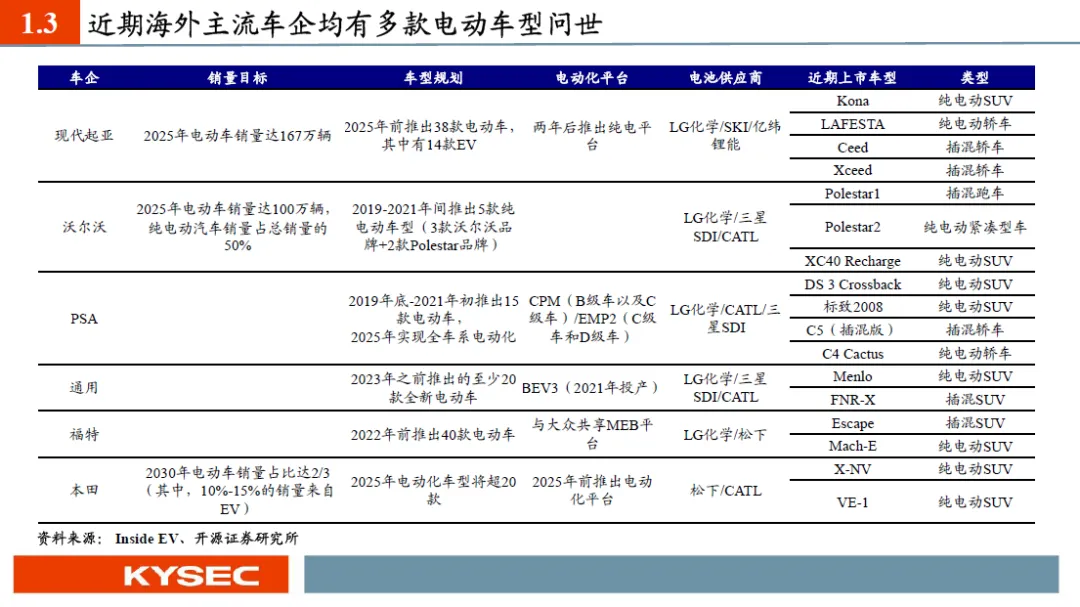 1.3 近期海外主流车企均有多款电动车型问世

| 车企 | 销量目标 | 车型规划 | 电动化平台 | 电池供应商 | 近期上市车型 | 类型 |
|---|---|---|---|---|---|---|
| 现代起亚 | 2025年电动车销量达167万辆 | 2025年前推出38款电动车，其中有14款EV | 两年后推出纯电平台 | LG化学/SKI/亿纬锂能 | Kona | 纯电动SUV |
| | | | | | LAFESTA | 纯电动轿车 |
| | | | | | Ceed | 插混轿车 |
| | | | | | Xceed | 插混轿车 |
| 沃尔沃 | 2025年电动车销量达100万辆，纯电动汽车销量占总销量的50% | 2019-2021年间推出5款纯电动车型（3款沃尔沃品牌+2款Polestar品牌） | | LG化学/三星SDI/CATL | Polestar1 | 插混跑车 |
| | | | | | Polestar2 | 纯电动紧凑型车 |
| | | | | | XC40 Recharge | 纯电动SUV |
| PSA | | 2019年底-2021年初推出15款电动车，2025年实现全车系电动化 | CPM（B级车以及C级车）/EMP2（C级车和D级车） | LG化学/CATL/三星SDI | DS 3 Crossback | 纯电动SUV |
| | | | | | 标致2008 | 纯电动SUV |
| | | | | | C5（插混版） | 插混轿车 |
| | | | | | C4 Cactus | 纯电动轿车 |
| 通用 | | 2023年之前推出的至少20款全新电动车 | BEV3（2021年投产） | LG化学/三星SDI/CATL | Menlo | 纯电动SUV |
| | | | | | FNR-X | 插混SUV |
| 福特 | | 2022年前推出40款电动车 | 与大众共享MEB平台 | LG化学/松下 | Escape | 插混SUV |
| | | | | | Mach-E | 纯电动SUV |
| 本田 | 2030年电动车销量占比达2/3（其中，10%-15%的销量来自EV） | 2025年电动化车型将超20款 | 2025年前推出电动化平台 | 松下/CATL | X-NV | 纯电动SUV |
| | | | | | VE-1 | 纯电动SUV |

资料来源：Inside EV、开源证券研究所

KYSEC